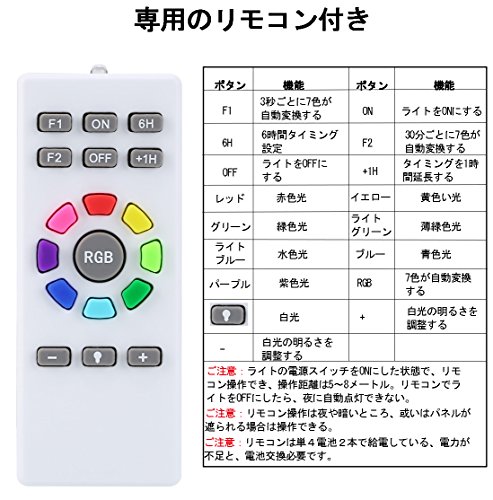 専用のリモコン付き

F1
ON
6H
F2
OFF
+1H
RGB
-
+

| ボタン | 機能 | ボタン | 機能 |
|---|---|---|---|
| F1 | 3秒ごとに7色が自動変換する | ON | ライトをONにする |
| 6H | 6時間タイミング設定 | F2 | 30分ごとに7色が自動変換する |
| OFF | ライトをOFFにする | +1H | タイミングを1時間延長する |
| レッド | 赤色光 | イエロー | 黄色い光 |
| グリーン | 緑色光 | ライトグリーン | 薄緑色光 |
| ライトブルー | 水色光 | ブルー | 青色光 |
| パープル | 紫色光 | RGB | 7色が自動変換する |
|  | 白光 | + | 白光の明るさを調整する |
| - | 白光の明るさを調整する |  |  |

ご注意:ライトの電源スイッチをONにした状態で、リモコン操作でき、操作距離は5~8メートル。リモコンでライトをOFFにしたら、夜に自動点灯できない。

ご注意:リモコン操作は夜や暗いところ、或いはパネルが遮られる場合は操作できる。

ご注意:リモコンは単4電池2本で給電している、電力が不足と、電池交換必要です。